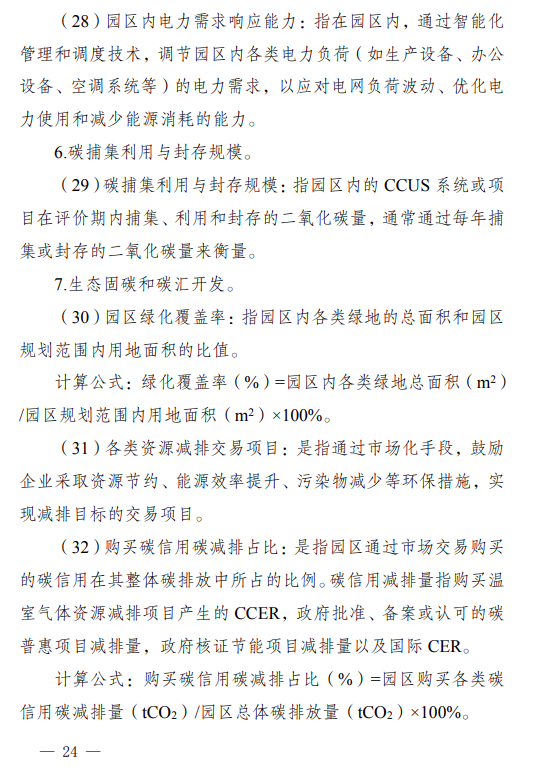 （28）园区内电力需求响应能力：指在园区内，通过智能化管理和调度技术，调节园区内各类电力负荷（如生产设备、办公设备、空调系统等）的电力需求，以应对电网负荷波动、优化电力使用和减少能源消耗的能力。

6.碳捕集利用与封存规模。

（29）碳捕集利用与封存规模：指园区内的 CCUS 系统或项目在评价期内捕集、利用和封存的二氧化碳量，通常通过每年捕集或封存的二氧化碳量来衡量。

7.生态固碳和碳汇开发。

（30）园区绿化覆盖率：指园区内各类绿地的总面积和园区规划范围内用地面积的比值。

计算公式：绿化覆盖率（%）=园区内各类绿地总面积（$m^2$）/园区规划范围内用地面积（$m^2$）×100%。

（31）各类资源减排交易项目：是指通过市场化手段，鼓励企业采取资源节约、能源效率提升、污染物减少等环保措施，实现减排目标的交易项目。

（32）购买碳信用碳减排占比：是指园区通过市场交易购买的碳信用在其整体碳排放中所占的比例。碳信用减排量指购买温室气体资源减排项目产生的 CCER，政府批准、备案或认可的碳普惠项目减排量，政府核证节能项目减排量以及国际 CER。

计算公式：购买碳信用碳减排占比（%）=园区购买各类碳信用碳减排量（$tCO_2$）/园区总体碳排放量（$tCO_2$）×100%。

— 24 —